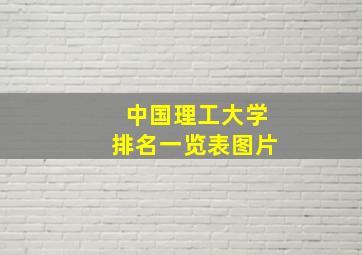 中国理工大学
排名一览表图片